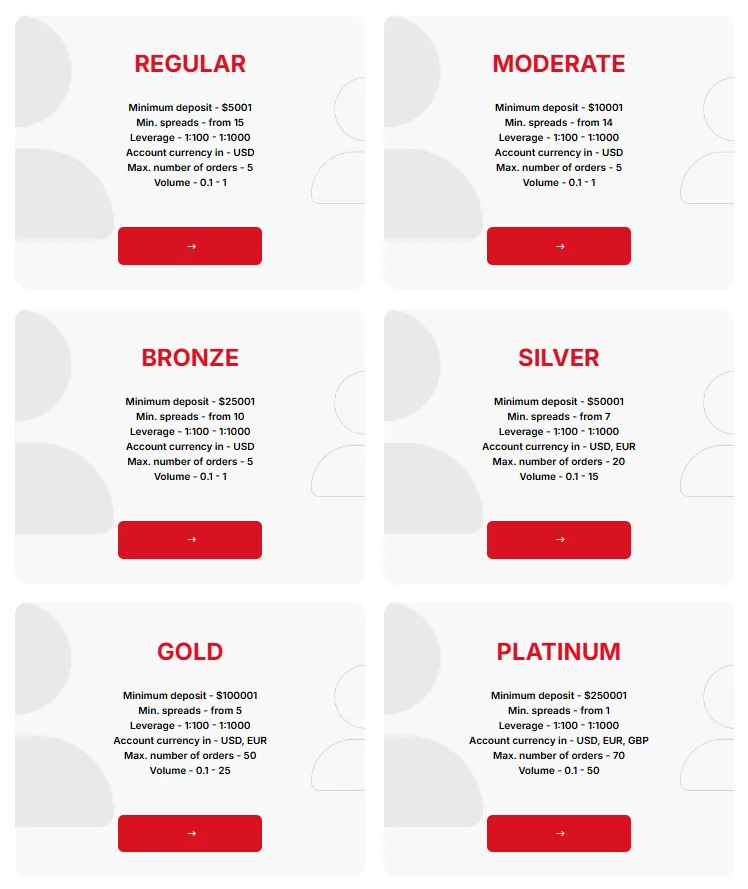 REGULAR

Minimum deposit - $5001
Min. spreads - from 15
Leverage - 1:100 - 1:1000
Account currency in - USD
Max. number of orders - 5
Volume - 0.1 - 1

→

MODERATE

Minimum deposit - $10001
Min. spreads - from 14
Leverage - 1:100 - 1:1000
Account currency in - USD
Max. number of orders - 5
Volume - 0.1 - 1

→

BRONZE

Minimum deposit - $25001
Min. spreads - from 10
Leverage - 1:100 - 1:1000
Account currency in - USD
Max. number of orders - 5
Volume - 0.1 - 1

→

SILVER

Minimum deposit - $50001
Min. spreads - from 7
Leverage - 1:100 - 1:1000
Account currency in - USD, EUR
Max. number of orders - 20
Volume - 0.1 - 15

→

GOLD

Minimum deposit - $100001
Min. spreads - from 5
Leverage - 1:100 - 1:1000
Account currency in - USD, EUR
Max. number of orders - 50
Volume - 0.1 - 25

→

PLATINUM

Minimum deposit - $250001
Min. spreads - from 1
Leverage - 1:100 - 1:1000
Account currency in - USD, EUR, GBP
Max. number of orders - 70
Volume - 0.1 - 50

→